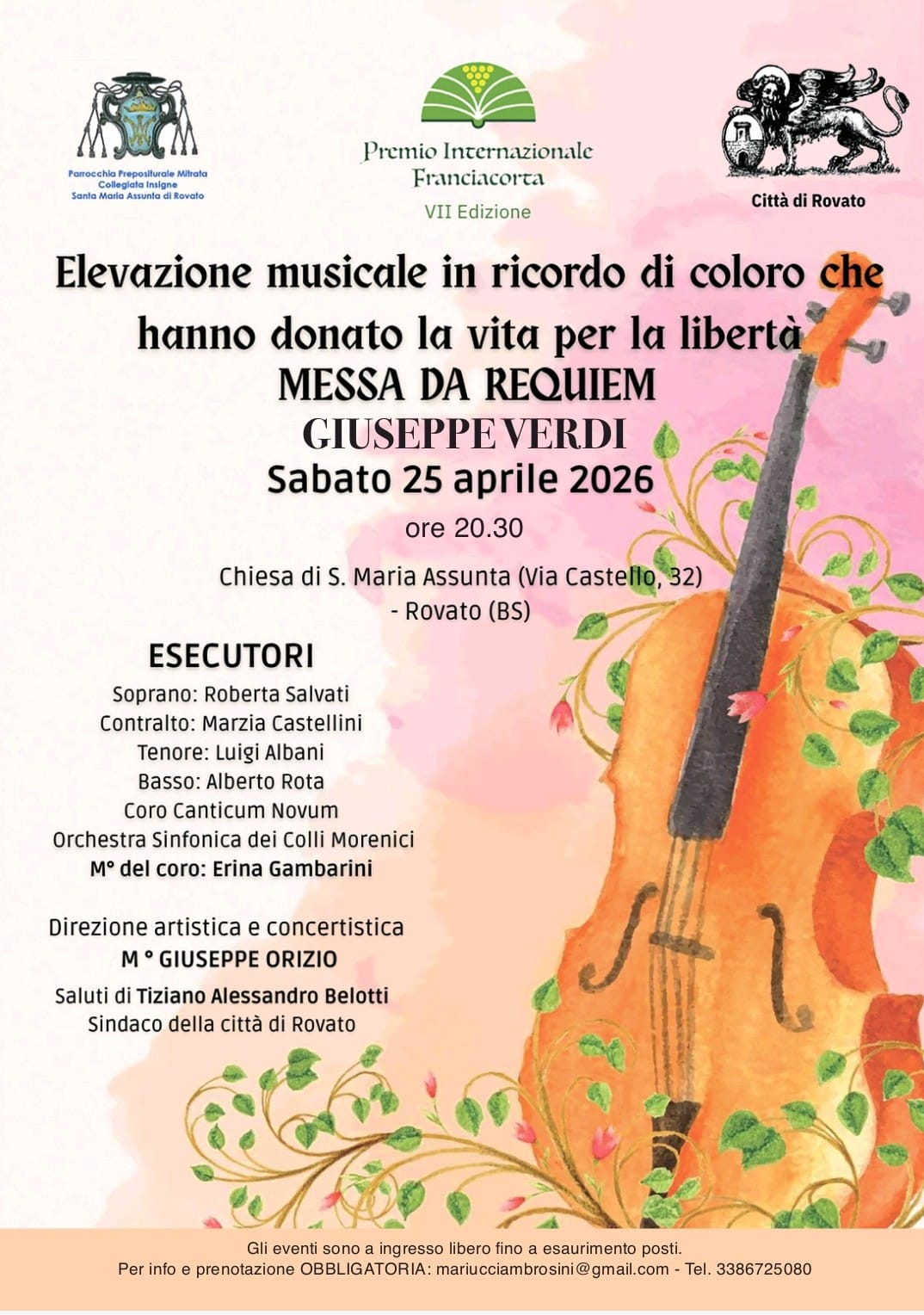 Parrocchia Prepositurale Mitrata
Collegiata Insigne
Santa Maria Assunta di Rovato

Premio Internazionale
Franciacorta
VII Edizione

Città di Rovato

Elevazione musicale in ricordo di coloro che hanno donato la vita per la libertà

MESSA DA REQUIEM
GIUSEPPE VERDI
Sabato 25 aprile 2026
ore 20.30

Chiesa di S. Maria Assunta (Via Castello, 32)
- Rovato (BS)

ESECUTORI
Soprano: Roberta Salvati
Contralto: Marzia Castellini
Tenore: Luigi Albani
Basso: Alberto Rota
Coro Canticum Novum
Orchestra Sinfonica dei Colli Morenici
M° del coro: Erina Gambarini

Direzione artistica e concertistica
M ° GIUSEPPE ORIZIO
Saluti di Tiziano Alessandro Belotti
Sindaco della città di Rovato

Gli eventi sono a ingresso libero fino a esaurimento posti.
Per info e prenotazione OBBLIGATORIA: mariucciambrosini@gmail.com - Tel. 3386725080